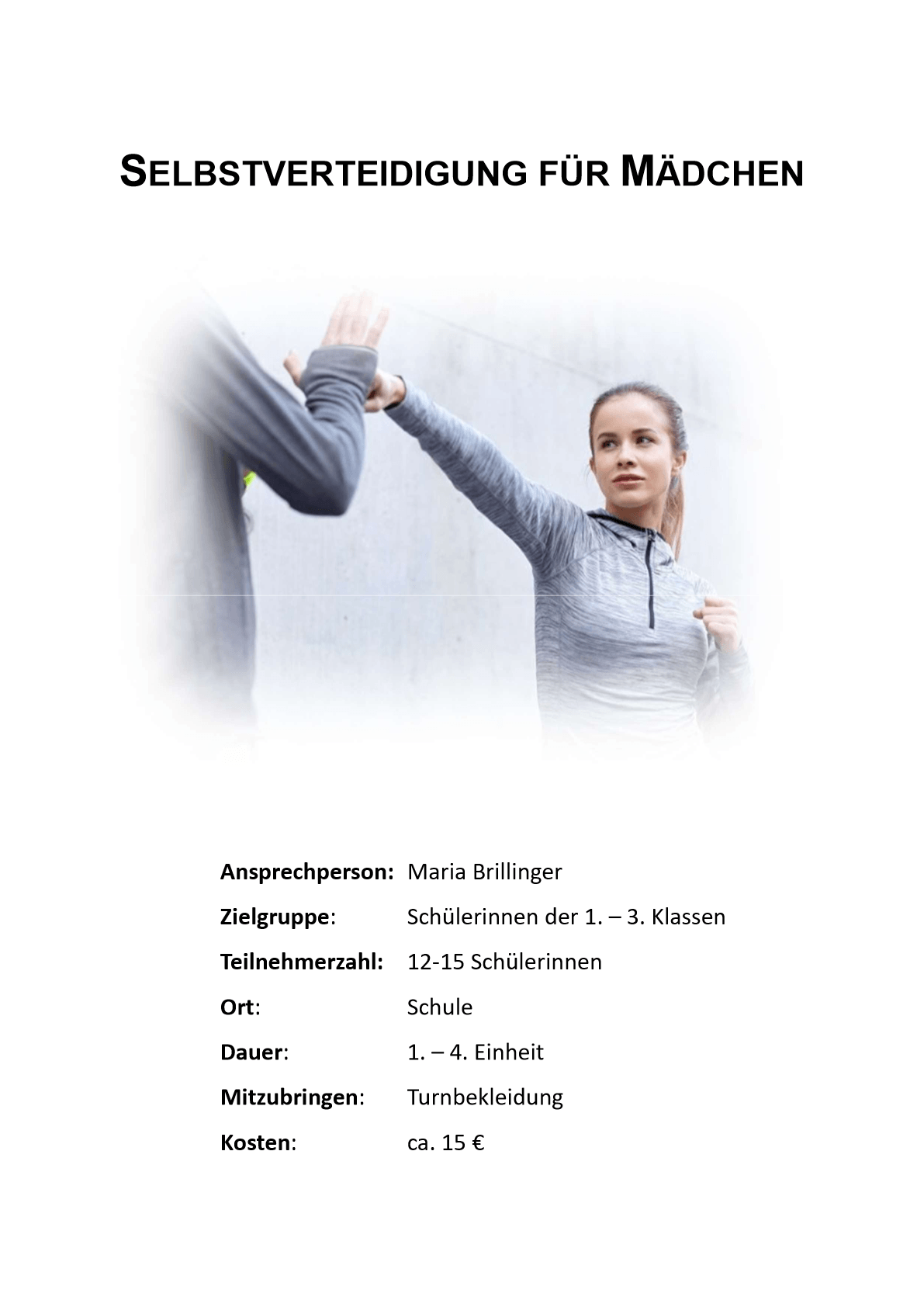 SELBSTVERTEIDIGUNG FÜR MÄDCHEN

Ansprechperson: Maria Brillinger

Zielgruppe: Schülerinnen der 1. – 3. Klassen

Teilnehmerzahl: 12-15 Schülerinnen

Ort: Schule

Dauer: 1. – 4. Einheit

Mitzubringen: Turnbekleidung

Kosten: ca. 15 €